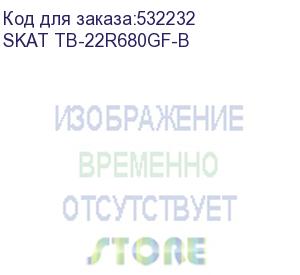 Код для заказа:532232
SKAT TB-22R680GF-B

ИЗОБРАЖЕНИЕ
ВРЕМЕННО
ОТСУТСТВУЕТ

STORE